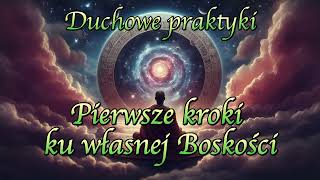 Duchowe praktyki

Pierwsze kroki ku własnej Boskości